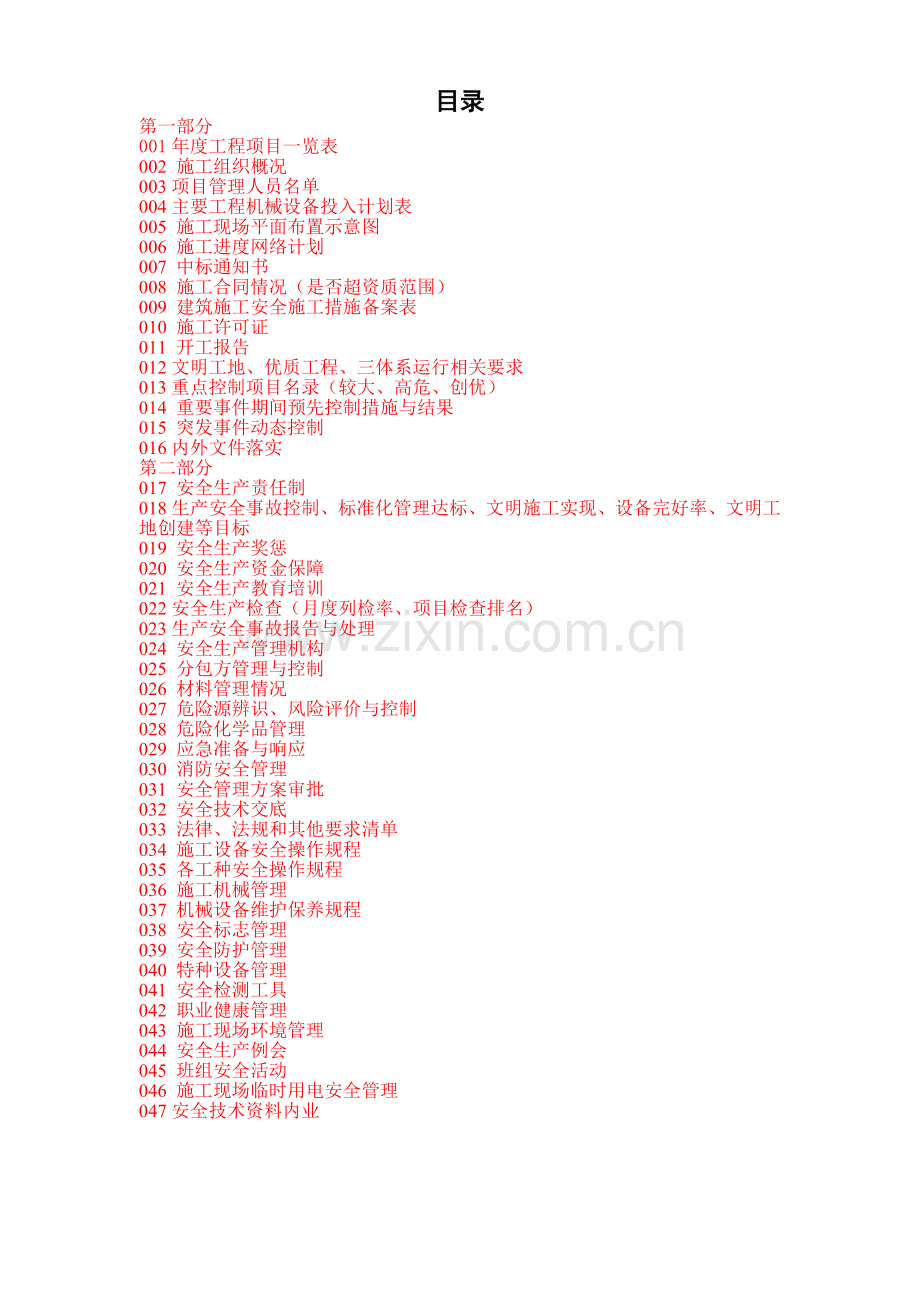 目录
第一部分
001年度工程项目一览表
002 施工组织概况
003项目管理人员名单
004主要工程机械设备投入计划表
005 施工现场平面布置示意图
006 施工进度网络计划
007 中标通知书
008 施工合同情况（是否超资质范围）
009 建筑施工安全施工措施备案表
010 施工许可证
011 开工报告
012文明工地、优质工程、三体系运行相关要求
013重点控制项目名录（较大、高危、创优）
014 重要事件期间预先控制措施与结果
015 突发事件动态控制
016内外文件落实
第二部分
017 安全生产责任制
018生产安全事故控制、标准化管理达标、文明施工实现、设备完好率、文明工地创建等目标
019 安全生产奖惩
020 安全生产资金保障
021 安全生产教育培训
022安全生产检查（月度列检率、项目检查排名）
023生产安全事故报告与处理
024 安全生产管理机构
025 分包方管理与控制
026 材料管理情况
027 危险源辨识、风险评价与控制
028 危险化学品管理
029 应急准备与响应
030 消防安全管理
031 安全管理方案审批
032 安全技术交底
033 法律、法规和其他要求清单
034 施工设备安全操作规程
035 各工种安全操作规程
036 施工机械管理
037 机械设备维护保养规程
038 安全标志管理
039 安全防护管理
040 特种设备管理
041 安全检测工具
042 职业健康管理
043 施工现场环境管理
044 安全生产例会
045 班组安全活动
046 施工现场临时用电安全管理
047安全技术资料内业

www.zixin.com.cn